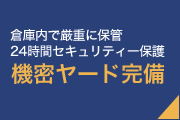 倉庫内で厳重に保管
24時間セキュリティー保護
機密ヤード完備